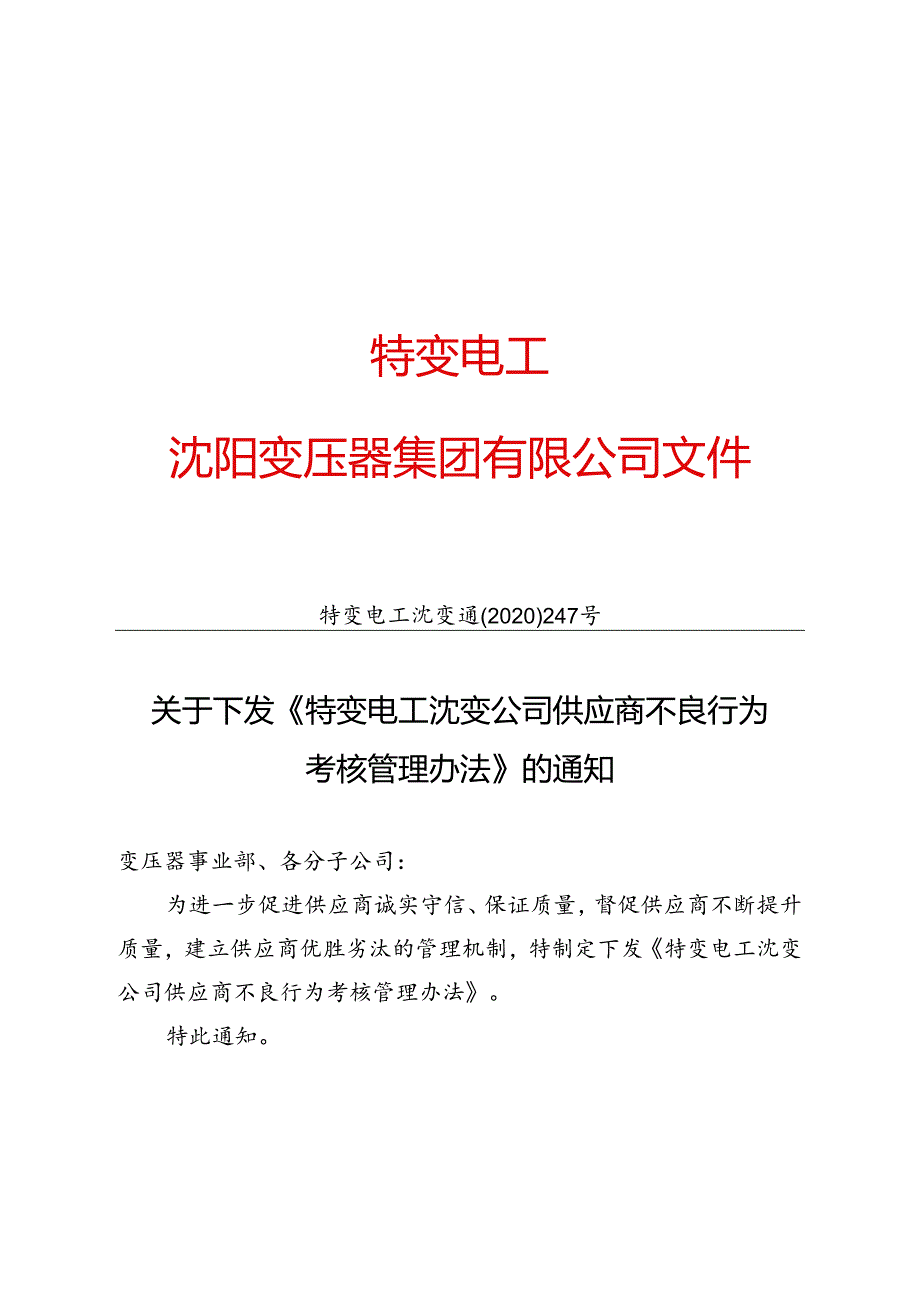 特变电工

沈阳变压器集团有限公司文件

特变电工沈变通(2020)247号

关于下发《特变电工沈变公司供应商不良行为考核管理办法》的通知

变压器事业部、各分子公司：

为进一步促进供应商诚实守信、保证质量，督促供应商不断提升质量，建立供应商优胜劣汰的管理机制，特制定下发《特变电工沈变公司供应商不良行为考核管理办法》。

特此通知。